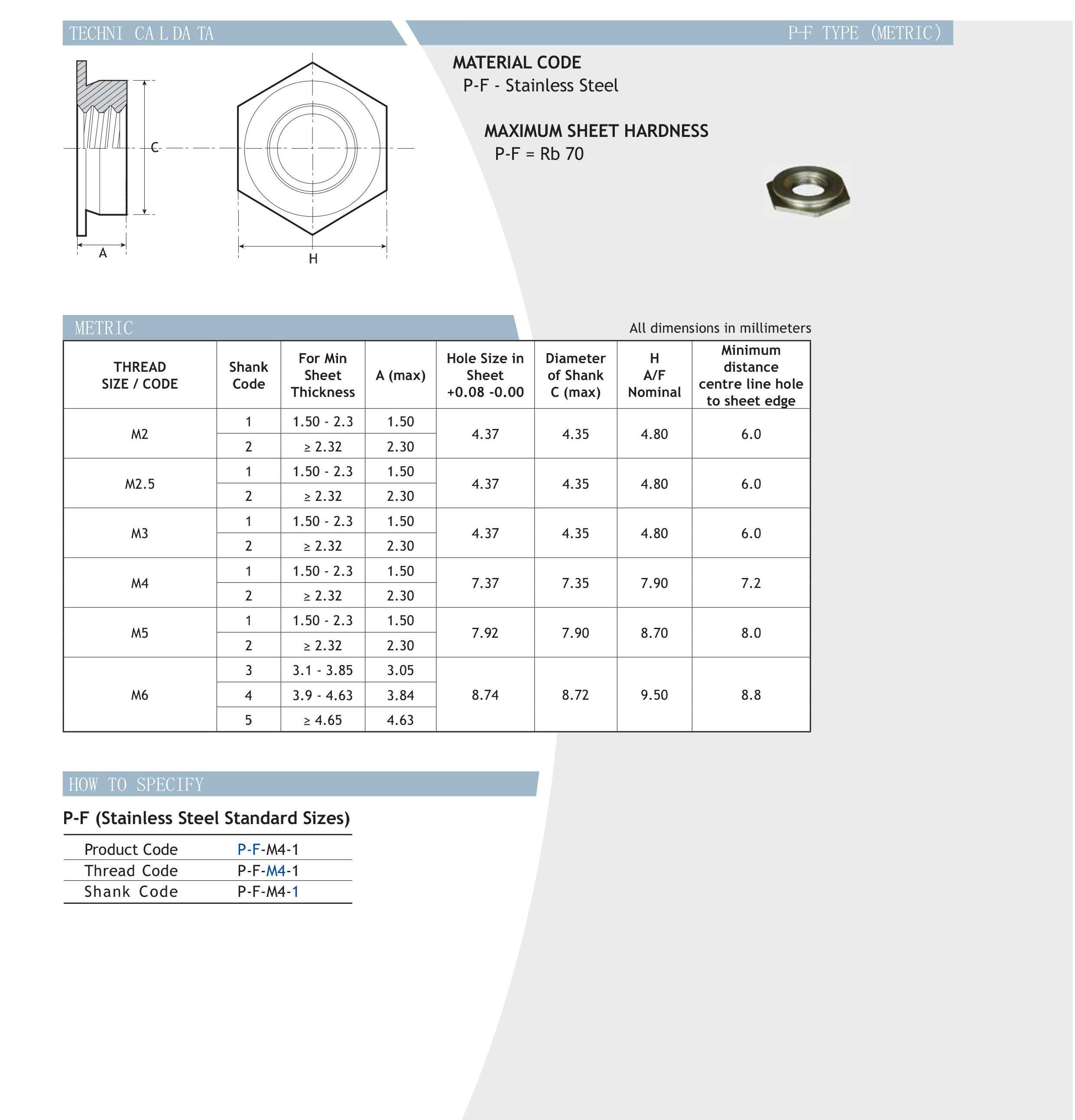 TECHNI CA L DA TA

P-F TYPE (METRIC)

C

A

H

MATERIAL CODE

P-F - Stainless Steel

MAXIMUM SHEET HARDNESS

P-F = Rb 70

METRIC

All dimensions in millimeters

| THREAD SIZE / CODE | Shank Code | For Min Sheet Thickness | A (max) | Hole Size in Sheet +0.08 -0.00 | Diameter of Shank C (max) | H A/F Nominal | Minimum distance centre line hole to sheet edge |
|---|---|---|---|---|---|---|---|
| M2 | 1 | 1.50 - 2.3 | 1.50 | 4.37 | 4.35 | 4.80 | 6.0 |
| | 2 | ≥ 2.32 | 2.30 | | | | |
| M2.5 | 1 | 1.50 - 2.3 | 1.50 | 4.37 | 4.35 | 4.80 | 6.0 |
| | 2 | ≥ 2.32 | 2.30 | | | | |
| M3 | 1 | 1.50 - 2.3 | 1.50 | 4.37 | 4.35 | 4.80 | 6.0 |
| | 2 | ≥ 2.32 | 2.30 | | | | |
| M4 | 1 | 1.50 - 2.3 | 1.50 | 7.37 | 7.35 | 7.90 | 7.2 |
| | 2 | ≥ 2.32 | 2.30 | | | | |
| M5 | 1 | 1.50 - 2.3 | 1.50 | 7.92 | 7.90 | 8.70 | 8.0 |
| | 2 | ≥ 2.32 | 2.30 | | | | |
| M6 | 3 | 3.1 - 3.85 | 3.05 | 8.74 | 8.72 | 9.50 | 8.8 |
| | 4 | 3.9 - 4.63 | 3.84 | | | | |
| | 5 | ≥ 4.65 | 4.63 | | | | |

HOW TO SPECIFY

P-F (Stainless Steel Standard Sizes)

Product Code P-F-M4-1
Thread Code P-F-M4-1
Shank Code P-F-M4-1